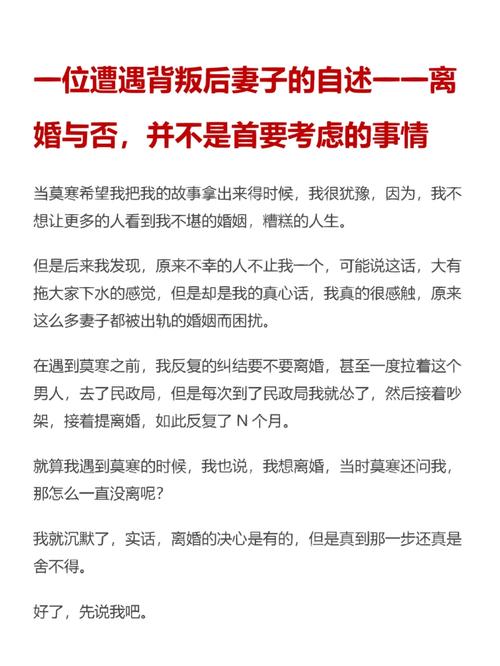 一位遭遇背叛后妻子的自述——离婚与否，并不是首要考虑的事情

当莫寒希望我把我的故事拿出来得时候，我很犹豫，因为，我不想让更多的人看到我不堪的婚姻，糟糕的人生。

但是后来我发现，原来不幸的人不止我一个，可能说这话，大有拖大家下水的感觉，但是却是我的真心话，我真的很感触，原来这么多妻子都被出轨的婚姻而困扰。

在遇到莫寒之前，我反复的纠结要不要离婚，甚至一度拉着这个男人，去了民政局，但是每次到了民政局我就怂了，然后接着吵架，接着提离婚，如此反复了 N 个月。

就算我遇到莫寒的时候，我也说，我想离婚，当时莫寒还问我，那怎么一直没离呢？

我就沉默了，实话，离婚的决心是有的，但是真到那一步还真是舍不得。

好了，先说我吧。